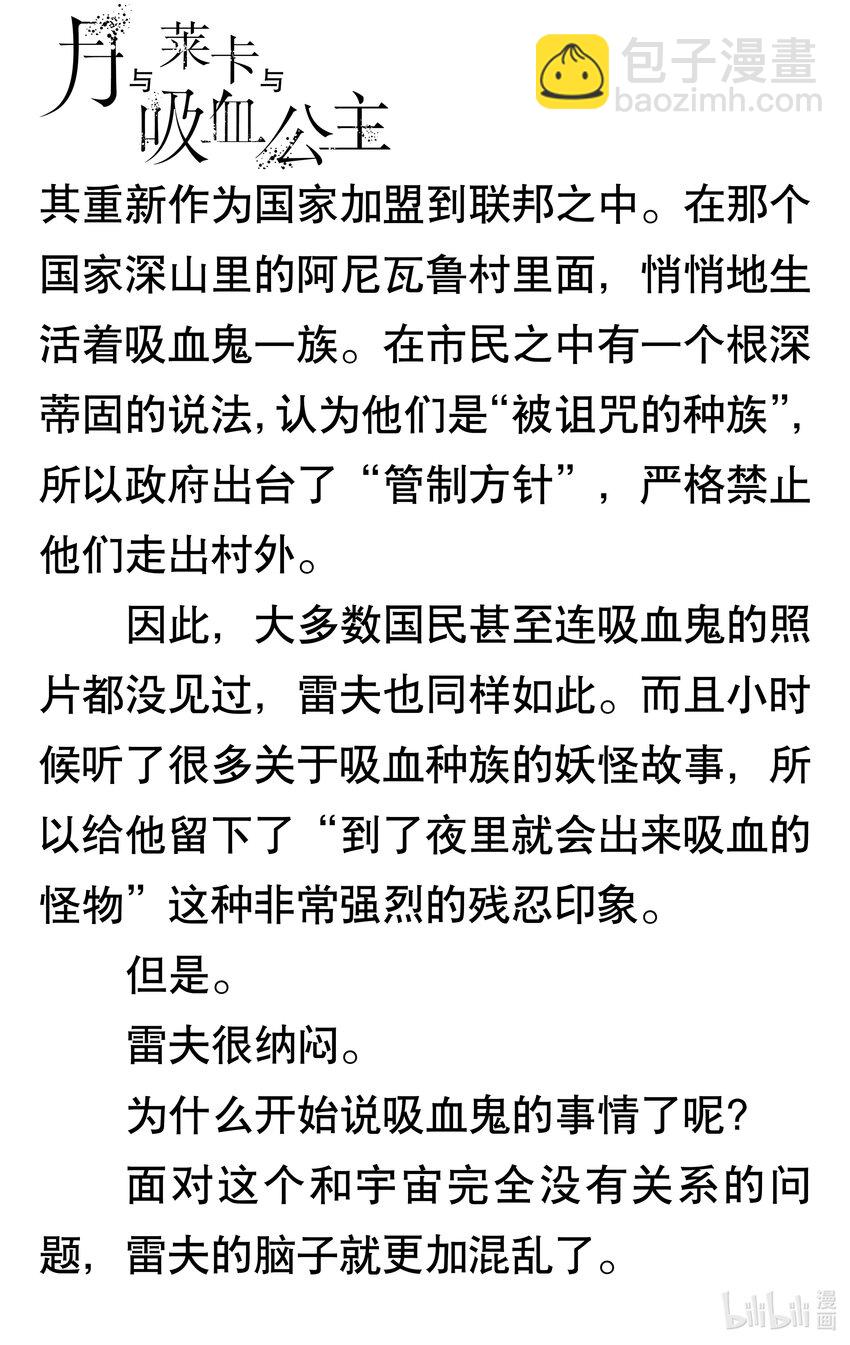 月与莱卡与吸血公主

包子漫畫
baozimh.com

其重新作为国家加盟到联邦之中。在那个国家深山里的阿尼瓦鲁村里面，悄悄地生活着吸血鬼一族。在市民之中有一个根深蒂固的说法，认为他们是“被诅咒的种族”，所以政府出台了“管制方针”，严格禁止他们走出村外。

因此，大多数国民甚至连吸血鬼的照片都没见过，雷夫也同样如此。而且小时候听了很多关于吸血种族的妖怪故事，所以给他留下了“到了夜里就会出来吸血的怪物”这种非常强烈的残忍印象。

但是。

雷夫很纳闷。

为什么开始说吸血鬼的事情了呢？

面对这个和宇宙完全没有关系的问题，雷夫的脑子就更加混乱了。

bilibili 漫画